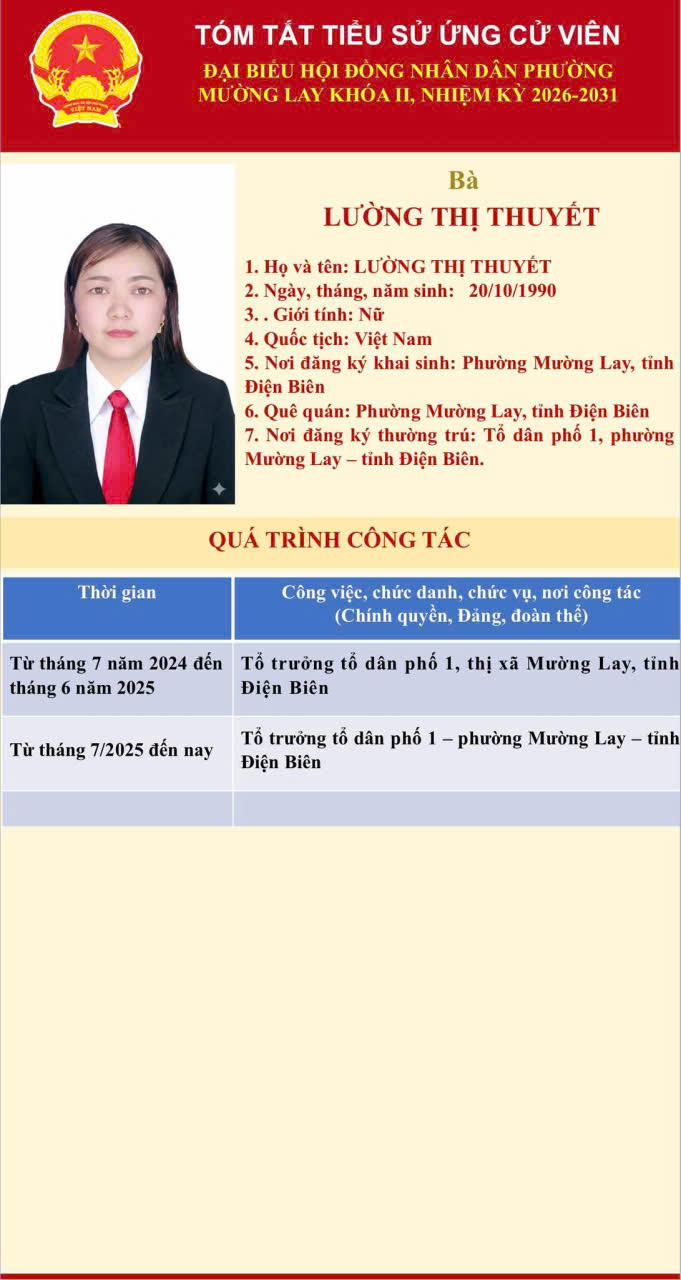 VIỆT NAM

TÓM TẮT TIỂU SỬ ỨNG CỬ VIÊN
ĐẠI BIỂU HỘI ĐỒNG NHÂN DÂN PHƯỜNG MƯỜNG LAY KHÓA II, NHIỆM KỲ 2026-2031

Bà
LƯỜNG THỊ THUYẾT

1. Họ và tên: LƯỜNG THỊ THUYẾT
2. Ngày, tháng, năm sinh: 20/10/1990
3. . Giới tính: Nữ
4. Quốc tịch: Việt Nam
5. Nơi đăng ký khai sinh: Phường Mường Lay, tỉnh Điện Biên
6. Quê quán: Phường Mường Lay, tỉnh Điện Biên
7. Nơi đăng ký thường trú: Tổ dân phố 1, phường Mường Lay – tỉnh Điện Biên.

QUÁ TRÌNH CÔNG TÁC

| Thời gian | Công việc, chức danh, chức vụ, nơi công tác (Chính quyền, Đảng, đoàn thể) |
|---|---|
| Từ tháng 7 năm 2024 đến tháng 6 năm 2025 | Tổ trưởng tổ dân phố 1, thị xã Mường Lay, tỉnh Điện Biên |
| Từ tháng 7/2025 đến nay | Tổ trưởng tổ dân phố 1 – phường Mường Lay – tỉnh Điện Biên |
| | |